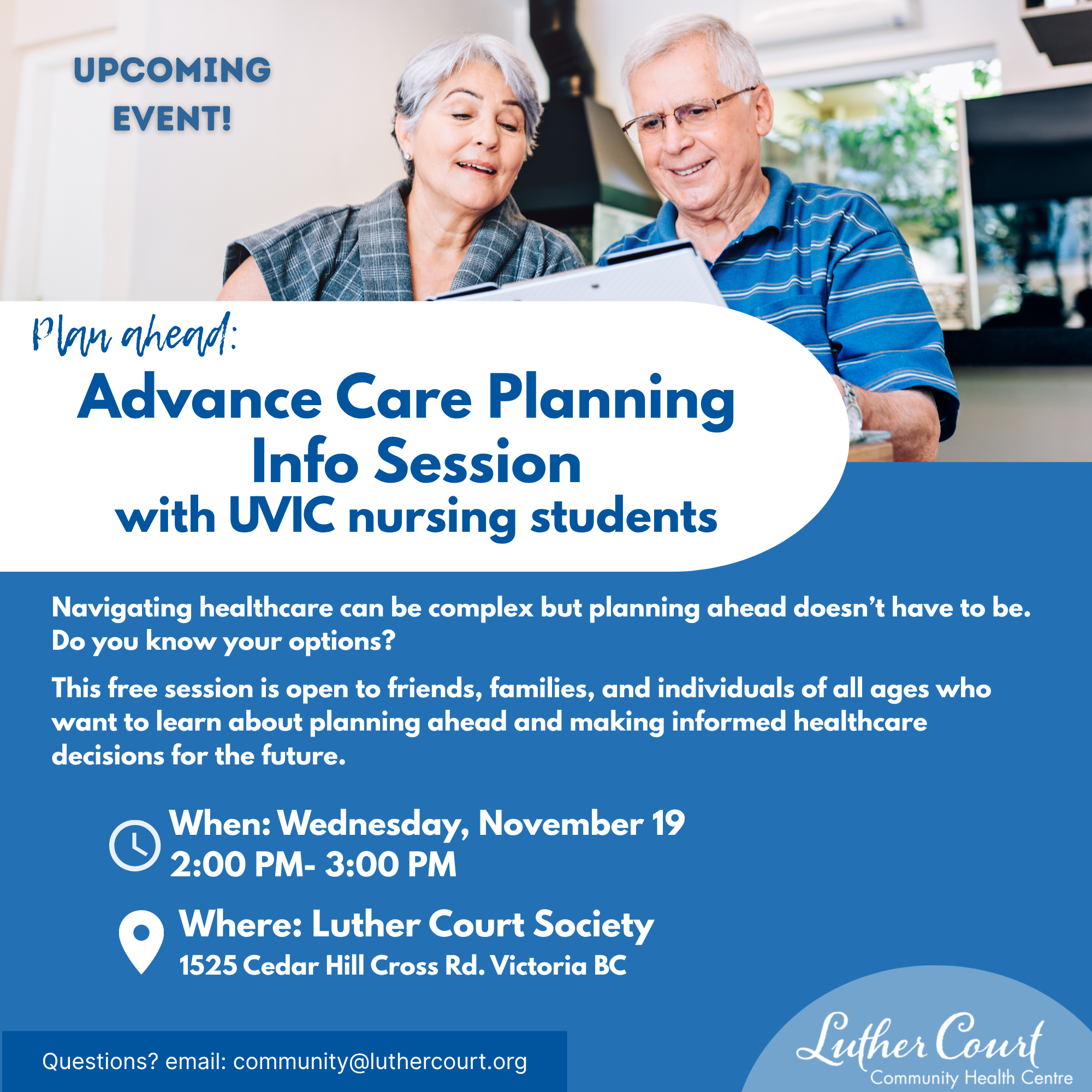 UPCOMING EVENT!

Plan ahead:

Advance Care Planning Info Session with UVIC nursing students

Navigating healthcare can be complex but planning ahead doesn't have to be. Do you know your options?

This free session is open to friends, families, and individuals of all ages who want to learn about planning ahead and making informed healthcare decisions for the future.

When: Wednesday, November 19
2:00 PM- 3:00 PM

Where: Luther Court Society
1525 Cedar Hill Cross Rd. Victoria BC

Questions? email: community@luthercourt.org

Luther Court
Community Health Centre